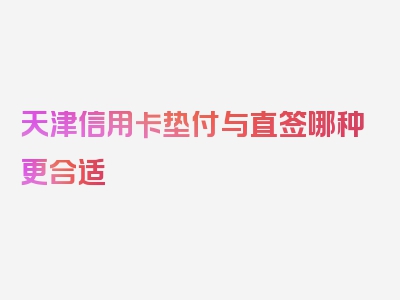 天津信用卡垫付与直签哪种更合适